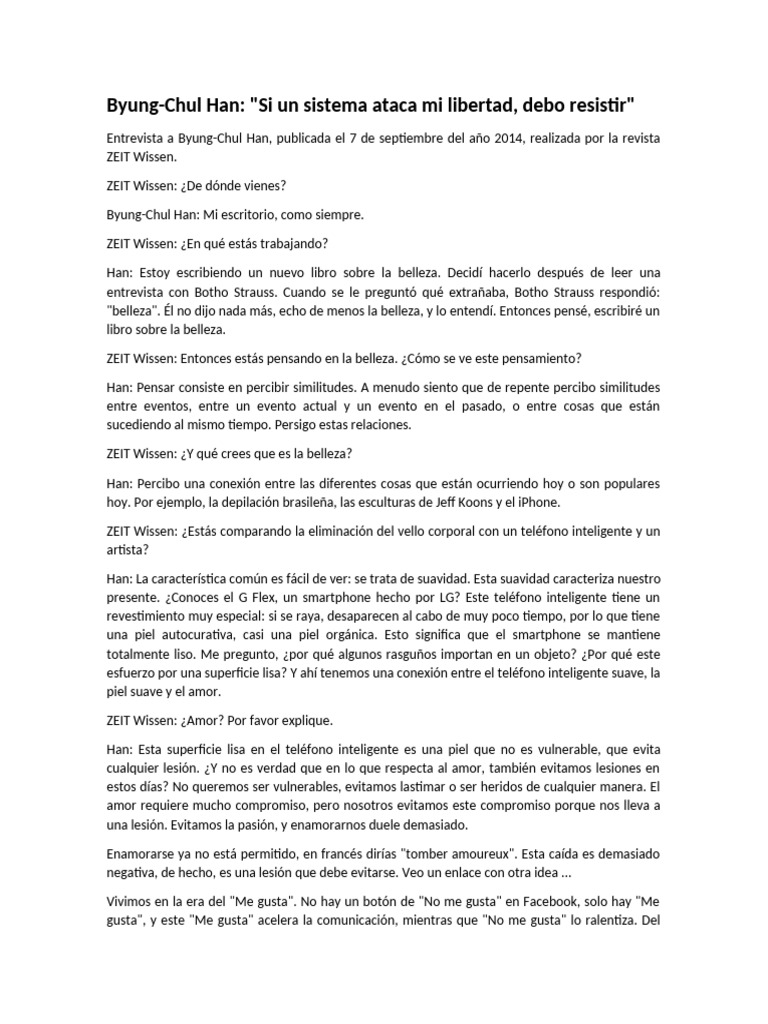 Byung-Chul Han: "Si un sistema ataca mi libertad, debo resistir"

Entrevista a Byung-Chul Han, publicada el 7 de septiembre del año 2014, realizada por la revista ZEIT Wissen.

ZEIT Wissen: ¿De dónde vienes?

Byung-Chul Han: Mi escritorio, como siempre.

ZEIT Wissen: ¿En qué estás trabajando?

Han: Estoy escribiendo un nuevo libro sobre la belleza. Decidí hacerlo después de leer una entrevista con Botho Strauss. Cuando se le preguntó qué extrañaba, Botho Strauss respondió: "belleza". Él no dijo nada más, echo de menos la belleza, y lo entendí. Entonces pensé, escribiré un libro sobre la belleza.

ZEIT Wissen: Entonces estás pensando en la belleza. ¿Cómo se ve este pensamiento?

Han: Pensar consiste en percibir similitudes. A menudo siento que de repente percibo similitudes entre eventos, entre un evento actual y un evento en el pasado, o entre cosas que están sucediendo al mismo tiempo. Persigo estas relaciones.

ZEIT Wissen: ¿Y qué crees que es la belleza?

Han: Percibo una conexión entre las diferentes cosas que están ocurriendo hoy o son populares hoy. Por ejemplo, la depilación brasileña, las esculturas de Jeff Koons y el iPhone.

ZEIT Wissen: ¿Estás comparando la eliminación del vello corporal con un teléfono inteligente y un artista?

Han: La característica común es fácil de ver: se trata de suavidad. Esta suavidad caracteriza nuestro presente. ¿Conoces el G Flex, un smartphone hecho por LG? Este teléfono inteligente tiene un revestimiento muy especial: si se raya, desaparecen al cabo de muy poco tiempo, por lo que tiene una piel autocurativa, casi una piel orgánica. Esto significa que el smartphone se mantiene totalmente liso. Me pregunto, ¿por qué algunos rasguños importan en un objeto? ¿Por qué este esfuerzo por una superficie lisa? Y ahí tenemos una conexión entre el teléfono inteligente suave, la piel suave y el amor.

ZEIT Wissen: ¿Amor? Por favor explique.

Han: Esta superficie lisa en el teléfono inteligente es una piel que no es vulnerable, que evita cualquier lesión. ¿Y no es verdad que en lo que respecta al amor, también evitamos lesiones en estos días? No queremos ser vulnerables, evitamos lastimar o ser heridos de cualquier manera. El amor requiere mucho compromiso, pero nosotros evitamos este compromiso porque nos lleva a una lesión. Evitamos la pasión, y enamorarnos duele demasiado.

Enamorarse ya no está permitido, en francés dirías "tomber amoureux". Esta caída es demasiado negativa, de hecho, es una lesión que debe evitarse. Veo un enlace con otra idea ...

Vivimos en la era del "Me gusta". No hay un botón de "No me gusta" en Facebook, solo hay "Me gusta", y este "Me gusta" acelera la comunicación, mientras que "No me gusta" lo ralentiza. Del